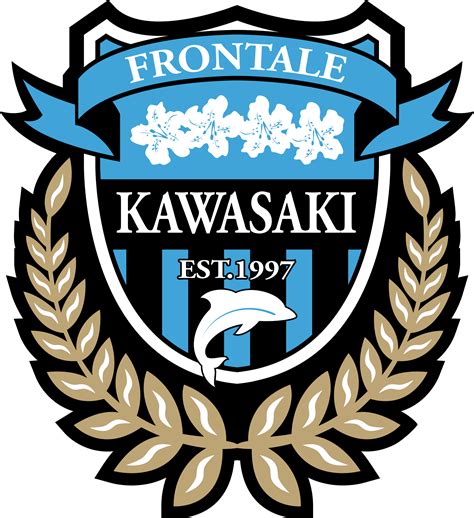 FRONTALE

KAWASAKI

EST.1997